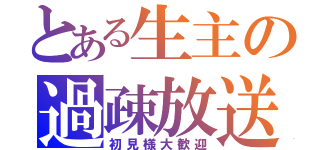 とある生主の
過疎放送
初見様大歓迎